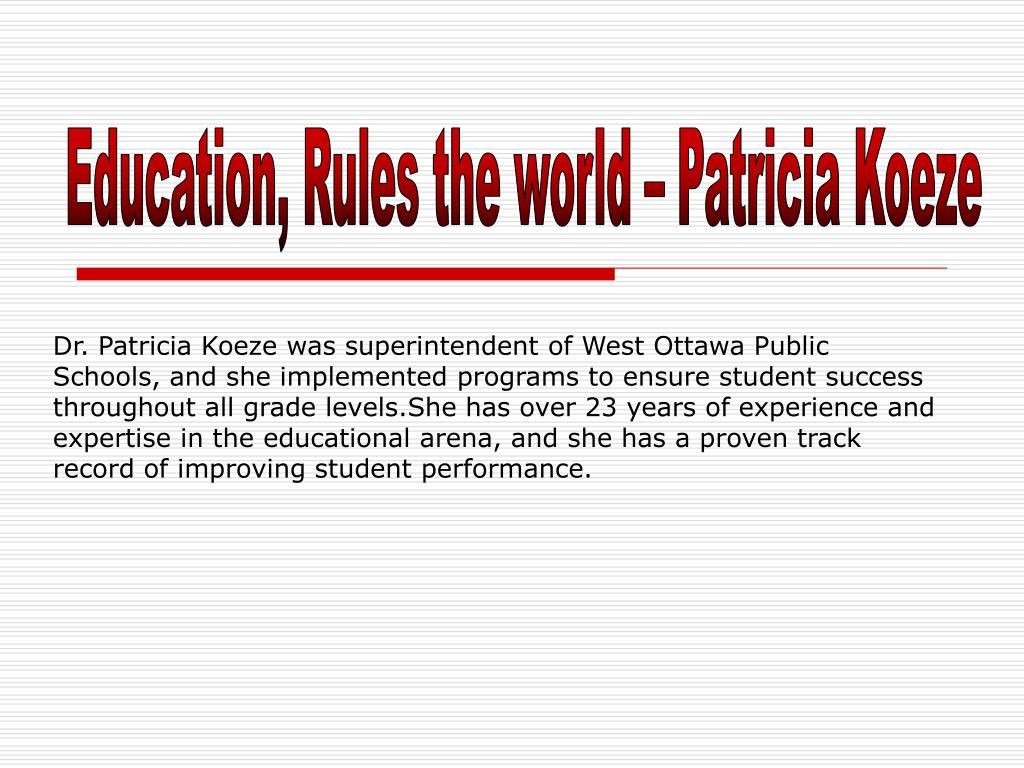 Education, Rules the world – Patricia Koeze

Dr. Patricia Koeze was superintendent of West Ottawa Public Schools, and she implemented programs to ensure student success throughout all grade levels.She has over 23 years of experience and expertise in the educational arena, and she has a proven track record of improving student performance.